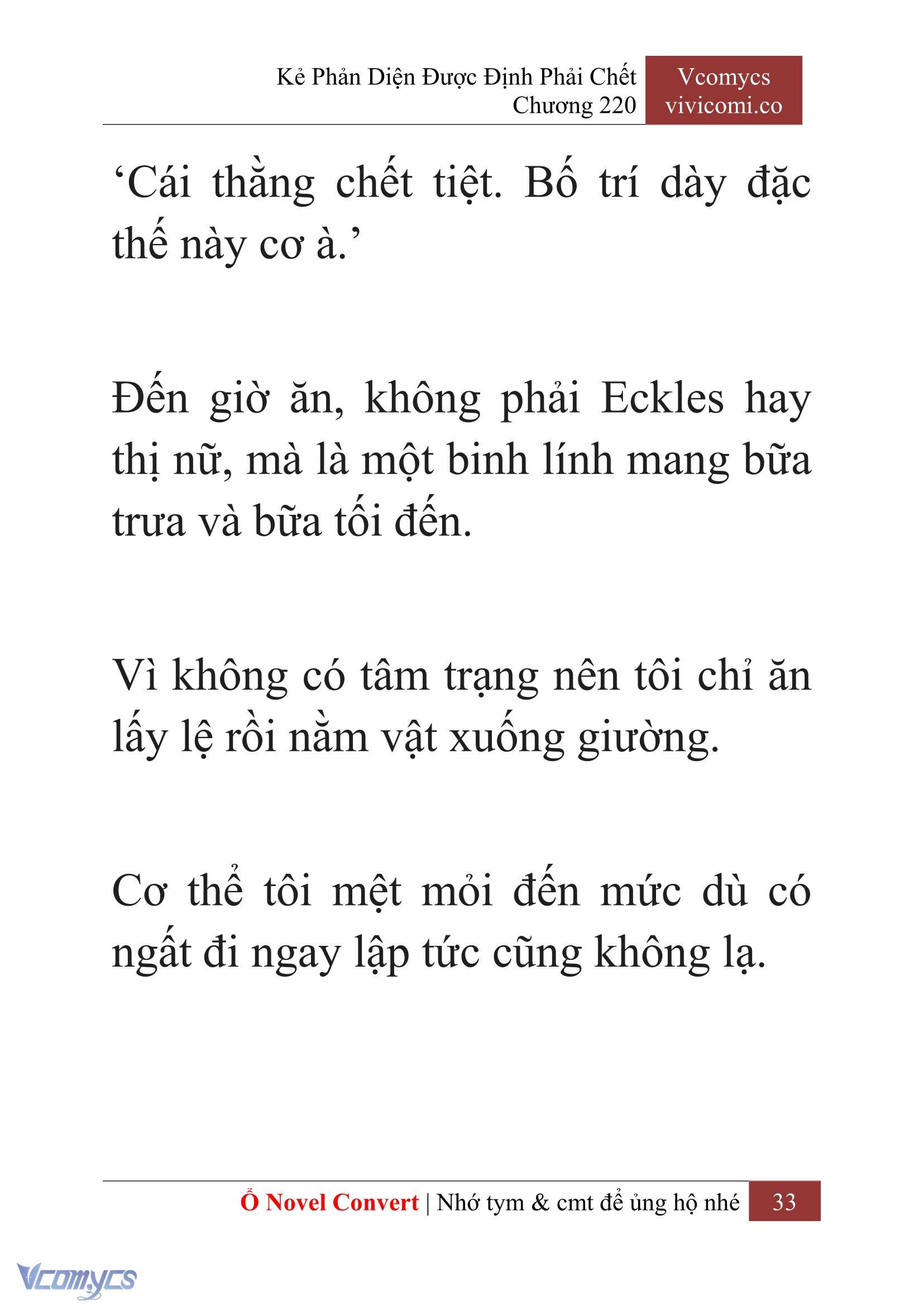 Kẻ Phản Diện Được Định Phải Chết
Chương 220

Vcomycs
vivicomi.co

‘Cái thằng chết tiệt. Bố trí dày đặc thế này cơ à.’

Đến giờ ăn, không phải Eckles hay thị nữ, mà là một binh lính mang bữa trưa và bữa tối đến.

Vì không có tâm trạng nên tôi chỉ ăn lấy lệ rồi nằm vật xuống giường.

Cơ thể tôi mệt mỏi đến mức dù có ngất đi ngay lập tức cũng không lạ.

Ổ Novel Convert | Nhớ tym & cmt để ủng hộ nhé 33

Vcomycs